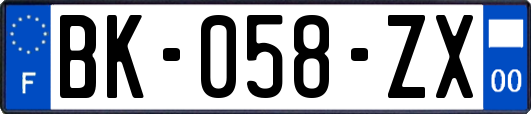 F
BK-058-ZX
00